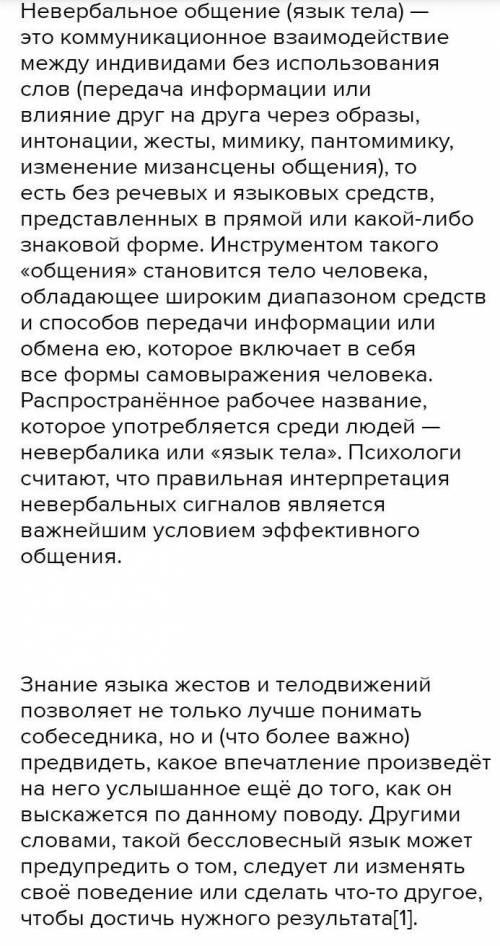 Невербальное общение (язык тела) — это коммуникационное взаимодействие между индивидами без использования слов (передача информации или влияние друг на друга через образы, интонации, жесты, мимику, пантомимику, изменение мизансцены общения), то есть без речевых и языковых средств, представленных в прямой или какой-либо знаковой форме. Инструментом такого «общения» становится тело человека, обладающее широким диапазоном средств и способов передачи информации или обмена ею, которое включает в себя все формы самовыражения человека. Распространённое рабочее название, которое употребляется среди людей — невербалика или «язык тела». Психологи считают, что правильная интерпретация невербальных сигналов является важнейшим условием эффективного общения.

Знание языка жестов и телодвижений позволяет не только лучше понимать собеседника, но и (что более важно) предвидеть, какое впечатление произведёт на него услышанное ещё до того, как он выскажется по данному поводу. Другими словами, такой бессловесный язык может предупредить о том, следует ли изменять своё поведение или сделать что-то другое, чтобы достичь нужного результата[1].